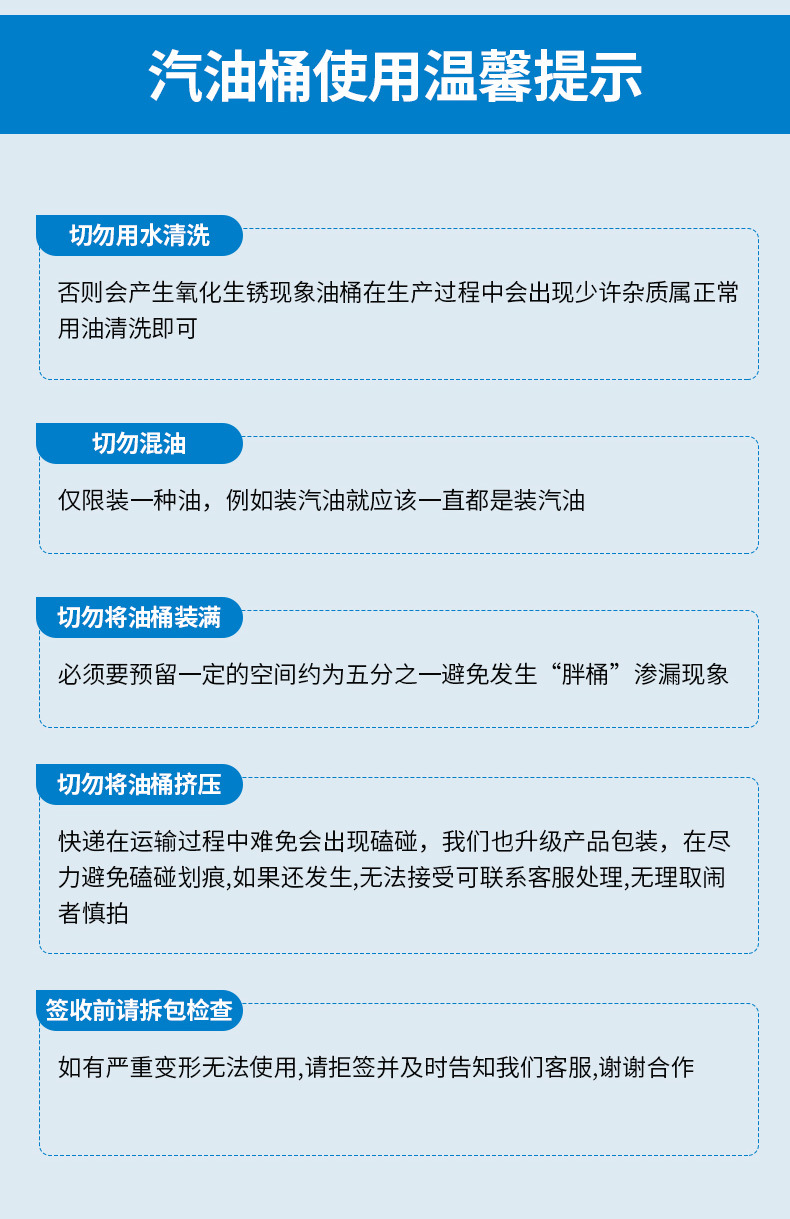 汽油桶使用温馨提示

切勿用水清洗

否则会产生氧化生锈现象油桶在生产过程中会出现少许杂质属正常用油清洗即可

切勿混油

仅限装一种油，例如装汽油就应该一直都是装汽油

切勿将油桶装满

必须要预留一定的空间约为五分之一避免发生“胖桶”渗漏现象

切勿将油桶挤压

快递在运输过程中难免会出现磕碰，我们也升级产品包装，在尽力避免磕碰划痕,如果还发生,无法接受可联系客服处理,无理取闹者慎拍

签收前请拆包检查

如有严重变形无法使用,请拒签并及时告知我们客服,谢谢合作